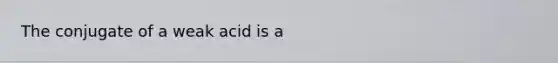 The conjugate of a weak acid is a